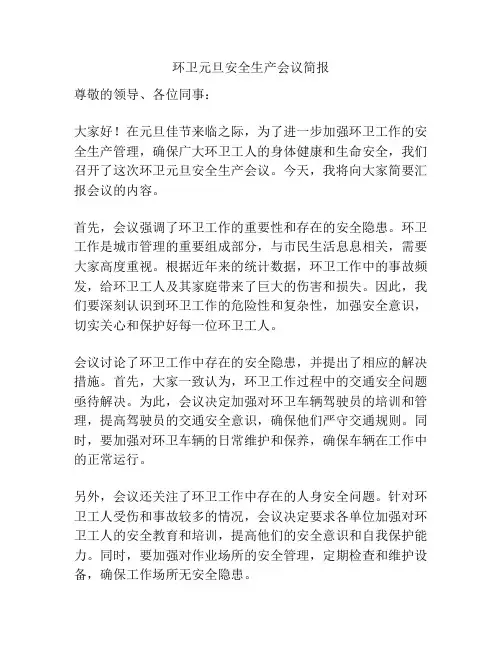 环卫元旦安全生产会议简报

尊敬的领导、各位同事：

大家好！在元旦佳节来临之际，为了进一步加强环卫工作的安全生产管理，确保广大环卫工人的身体健康和生命安全，我们召开了这次环卫元旦安全生产会议。今天，我将向大家简要汇报会议的内容。

首先，会议强调了环卫工作的重要性和存在的安全隐患。环卫工作是城市管理的重要组成部分，与市民生活息息相关，需要大家高度重视。根据近年来的统计数据，环卫工作中的事故频发，给环卫工人及其家庭带来了巨大的伤害和损失。因此，我们要深刻认识到环卫工作的危险性和复杂性，加强安全意识，切实关心和保护好每一位环卫工人。

会议讨论了环卫工作中存在的安全隐患，并提出了相应的解决措施。首先，大家一致认为，环卫工作过程中的交通安全问题亟待解决。为此，会议决定加强对环卫车辆驾驶员的培训和管理，提高驾驶员的交通安全意识，确保他们严守交通规则。同时，要加强对环卫车辆的日常维护和保养，确保车辆在工作中的正常运行。

另外，会议还关注了环卫工作中存在的人身安全问题。针对环卫工人受伤和事故较多的情况，会议决定要求各单位加强对环卫工人的安全教育和培训，提高他们的安全意识和自我保护能力。同时，要加强对作业场所的安全管理，定期检查和维护设备，确保工作场所无安全隐患。